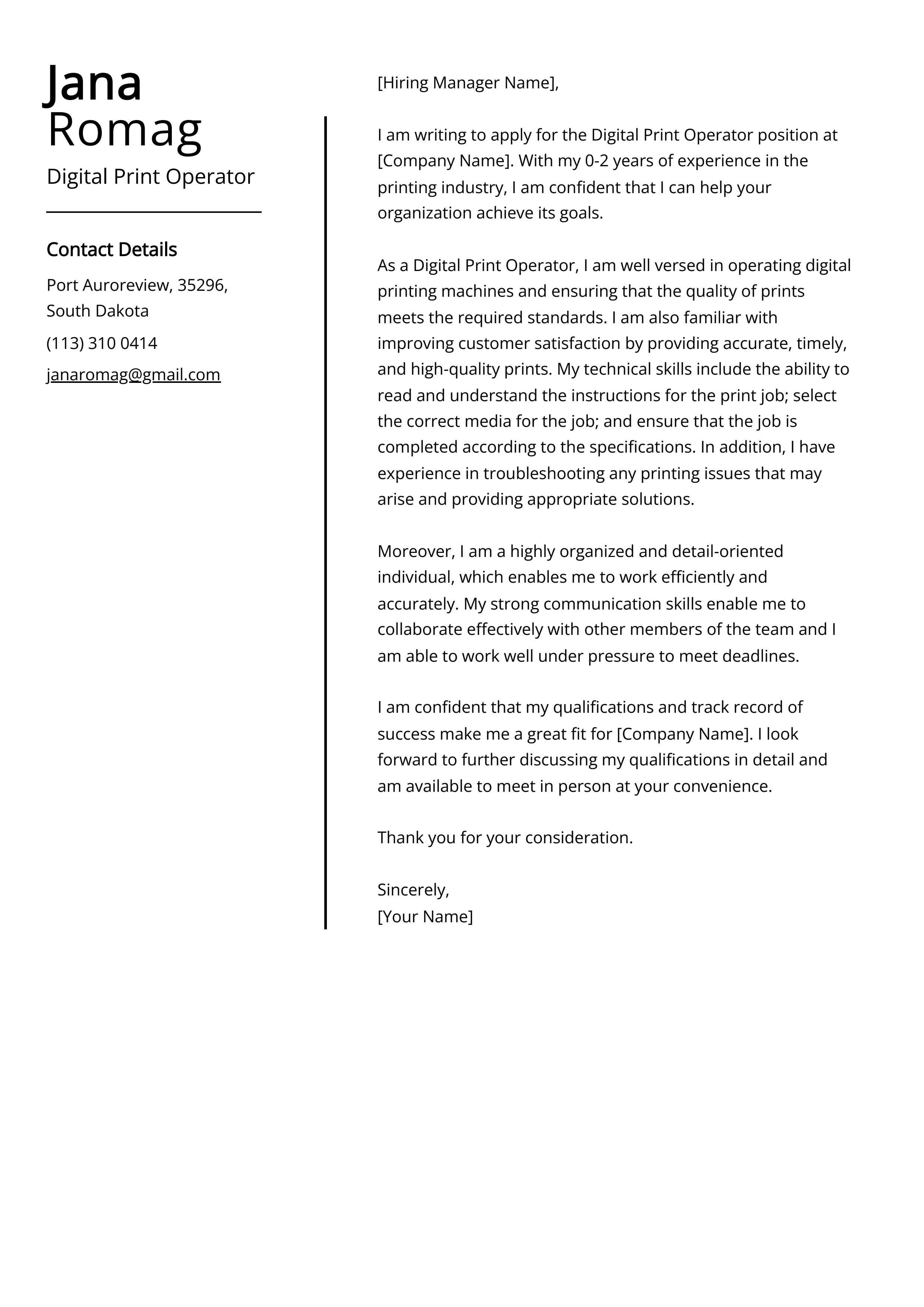 Jana
Romag

Digital Print Operator

Contact Details

Port Auroreview, 35296,
South Dakota

(113) 310 0414

janaromag@gmail.com

[Hiring Manager Name],

I am writing to apply for the Digital Print Operator position at [Company Name]. With my 0-2 years of experience in the printing industry, I am confident that I can help your organization achieve its goals.

As a Digital Print Operator, I am well versed in operating digital printing machines and ensuring that the quality of prints meets the required standards. I am also familiar with improving customer satisfaction by providing accurate, timely, and high-quality prints. My technical skills include the ability to read and understand the instructions for the print job; select the correct media for the job; and ensure that the job is completed according to the specifications. In addition, I have experience in troubleshooting any printing issues that may arise and providing appropriate solutions.

Moreover, I am a highly organized and detail-oriented individual, which enables me to work efficiently and accurately. My strong communication skills enable me to collaborate effectively with other members of the team and I am able to work well under pressure to meet deadlines.

I am confident that my qualifications and track record of success make me a great fit for [Company Name]. I look forward to further discussing my qualifications in detail and am available to meet in person at your convenience.

Thank you for your consideration.

Sincerely,
[Your Name]